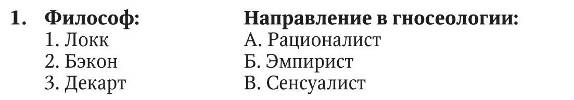 1. Философ:
1. Локк
2. Бэкон
3. Декарт

Направление в гносеологии:
А. Рационалист
Б. Эмпирист
В. Сенсуалист